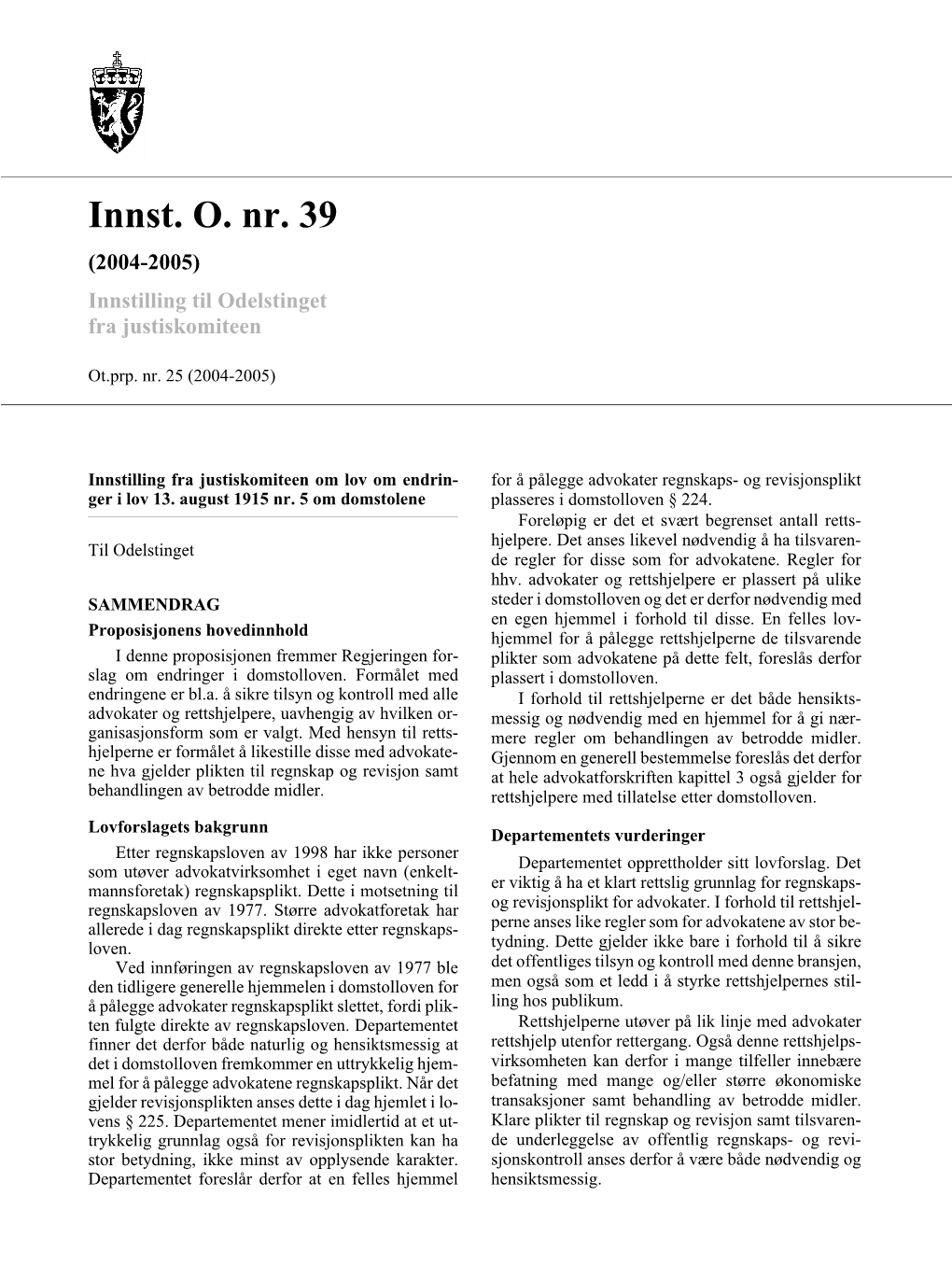 Innst. O. nr. 39

(2004-2005)

Innstilling til Odelstinget fra justiskomiteen

Ot.prp. nr. 25 (2004-2005)

Innstilling fra justiskomiteen om lov om endringer i lov 13. august 1915 nr. 5 om domstolene

Til Odelstinget

SAMMENDRAG

Proposisjonens hovedinnhold

I denne proposisjonen fremmer Regjeringen forslag om endringer i domstolloven. Formålet med endringene er bl.a. å sikre tilsyn og kontroll med alle advokater og rettshjelpere, uavhengig av hvilken organisasjonsform som er valgt. Med hensyn til rettshjelperne er formålet å likestille disse med advokatene hva gjelder plikten til regnskap og revisjon samt behandlingen av betrodde midler.

Lovforslagets bakgrunn

Etter regnskapsloven av 1998 har ikke personer som utøver advokatvirksomhet i eget navn (enkeltmannsforetak) regnskapsplikt. Dette i motsetning til regnskapsloven av 1977. Større advokatforetak har allerede i dag regnskapsplikt direkte etter regnskapsloven.

Ved innføringen av regnskapsloven av 1977 ble den tidligere generelle hjemmelen i domstolloven for å pålegge advokater regnskapsplikt slettet, fordi plikten fulgte direkte av regnskapsloven. Departementet finner det derfor både naturlig og hensiktsmessig at det i domstolloven fremkommer en uttrykkelig hjemmel for å pålegge advokatene regnskapsplikt. Når det gjelder revisjonsplikten anses dette i dag hjemlet i lovens § 225. Departementet mener imidlertid at et uttrykkelig grunnlag også for revisjonsplikten kan ha stor betydning, ikke minst av opplysende karakter. Departementet foreslår derfor at en felles hjemmel for å pålegge advokater regnskaps- og revisjonsplikt plasseres i domstolloven § 224.

Foreløpig er det et svært begrenset antall rettshjelpere. Det anses likevel nødvendig å ha tilsvarende regler for disse som for advokatene. Regler for hhv. advokater og rettshjelpere er plassert på ulike steder i domstolloven og det er derfor nødvendig med en egen hjemmel i forhold til disse. En felles lovhjemmel for å pålegge rettshjelperne de tilsvarende plikter som advokatene på dette felt, foreslås derfor plassert i domstolloven.

I forhold til rettshjelperne er det både hensiktsmessig og nødvendig med en hjemmel for å gi nærmere regler om behandlingen av betrodde midler. Gjennom en generell bestemmelse foreslås det derfor at hele advokatforskriften kapittel 3 også gjelder for rettshjelpere med tillatelse etter domstolloven.

Departementets vurderinger

Departementet opprettholder sitt lovforslag. Det er viktig å ha et klart rettslig grunnlag for regnskaps- og revisjonsplikt for advokater. I forhold til rettshjelperne anses like regler som for advokatene av stor betydning. Dette gjelder ikke bare i forhold til å sikre det offentliges tilsyn og kontroll med denne bransjen, men også som et ledd i å styrke rettshjelpernes stilling hos publikum.

Rettshjelperne utøver på lik linje med advokater rettshjelp utenfor rettergang. Også denne rettshjelpsvirksomheten kan derfor i mange tilfeller innebære befatning med mange og/eller større økonomiske transaksjoner samt behandling av betrodde midler. Klare plikter til regnskap og revisjon samt tilsvarende underleggelse av offentlig regnskaps- og revisjonskontroll anses derfor å være både nødvendig og hensiktsmessig.